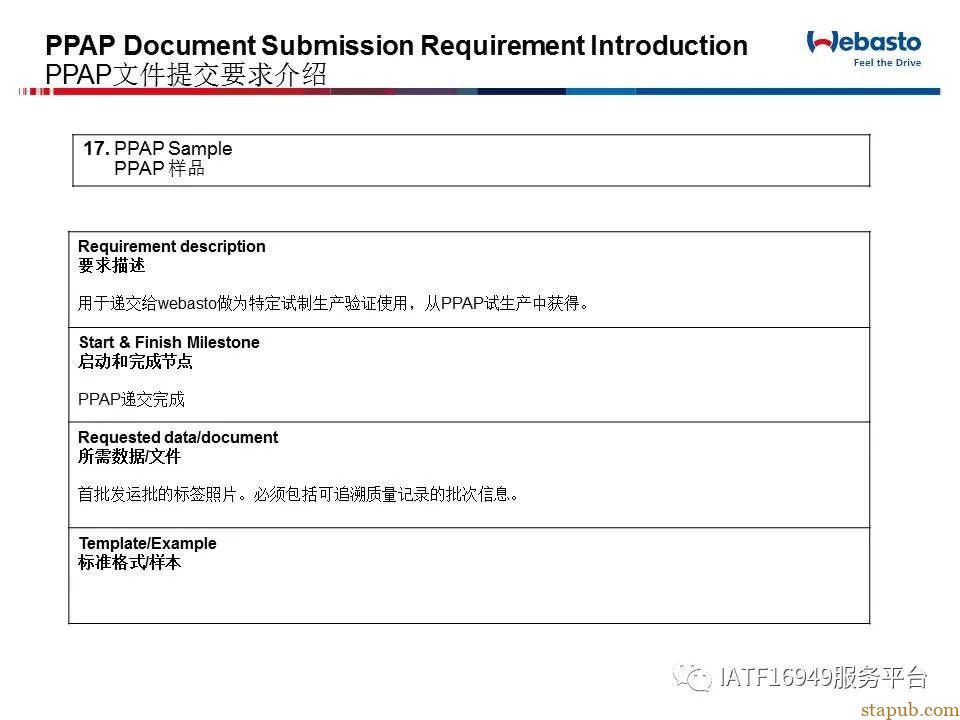 PPAP Document Submission Requirement Introduction
PPAP文件提交要求介绍

Webasto
Feel the Drive

17. PPAP Sample
PPAP 样品

Requirement description
要求描述

用于递交给webasto做为特定试制生产验证使用，从PPAP试生产中获得。

Start & Finish Milestone
启动和完成节点

PPAP递交完成

Requested data/document
所需数据/文件

首批发运批的标签照片。必须包括可追溯质量记录的批次信息。

Template/Example
标准格式/样本

IATF16949服务平台

stapub.com